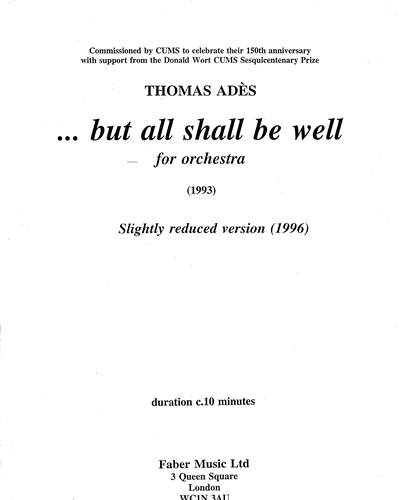 Commissioned by CUMS to celebrate their 150th anniversary
with support from the Donald Wort CUMS Sesquicentenary Prize

THOMAS ADÈS

... but all shall be well

for orchestra

(1993)

Slightly reduced version (1996)

duration c.10 minutes

Faber Music Ltd
3 Queen Square
London
WC1N 3AU